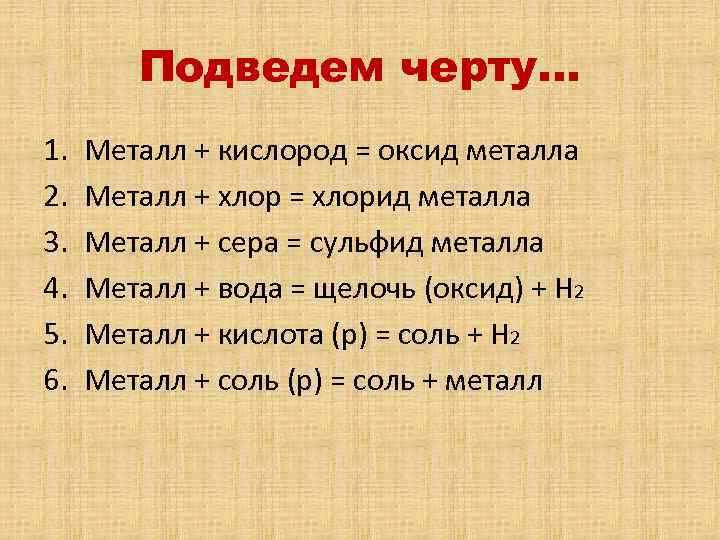 Подведем черту…

1. Металл + кислород = оксид металла
2. Металл + хлор = хлорид металла
3. Металл + сера = сульфид металла
4. Металл + вода = щелочь (оксид) + $H_2$
5. Металл + кислота (р) = соль + $H_2$
6. Металл + соль (р) = соль + металл